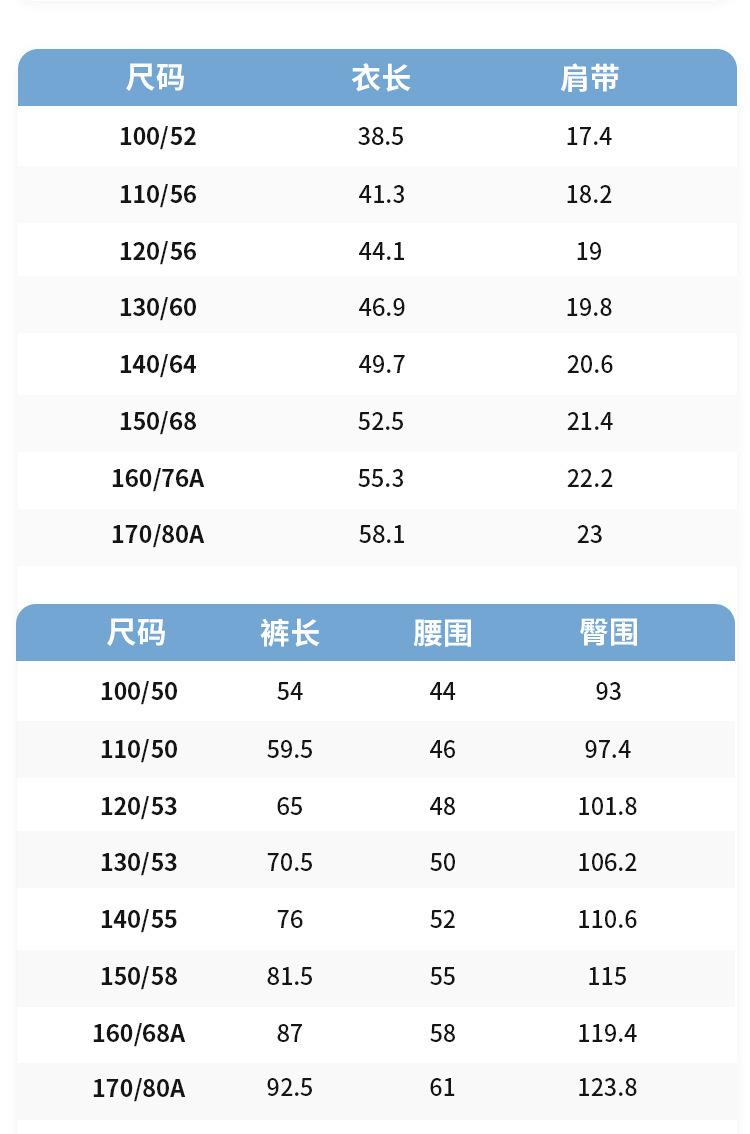 | 尺码 | 衣长 | 肩带 |
|---|---|---|
| 100/52 | 38.5 | 17.4 |
| 110/56 | 41.3 | 18.2 |
| 120/56 | 44.1 | 19 |
| 130/60 | 46.9 | 19.8 |
| 140/64 | 49.7 | 20.6 |
| 150/68 | 52.5 | 21.4 |
| 160/76A | 55.3 | 22.2 |
| 170/80A | 58.1 | 23 |

| 尺码 | 裤长 | 腰围 | 臀围 |
|---|---|---|---|
| 100/50 | 54 | 44 | 93 |
| 110/50 | 59.5 | 46 | 97.4 |
| 120/53 | 65 | 48 | 101.8 |
| 130/53 | 70.5 | 50 | 106.2 |
| 140/55 | 76 | 52 | 110.6 |
| 150/58 | 81.5 | 55 | 115 |
| 160/68A | 87 | 58 | 119.4 |
| 170/80A | 92.5 | 61 | 123.8 |